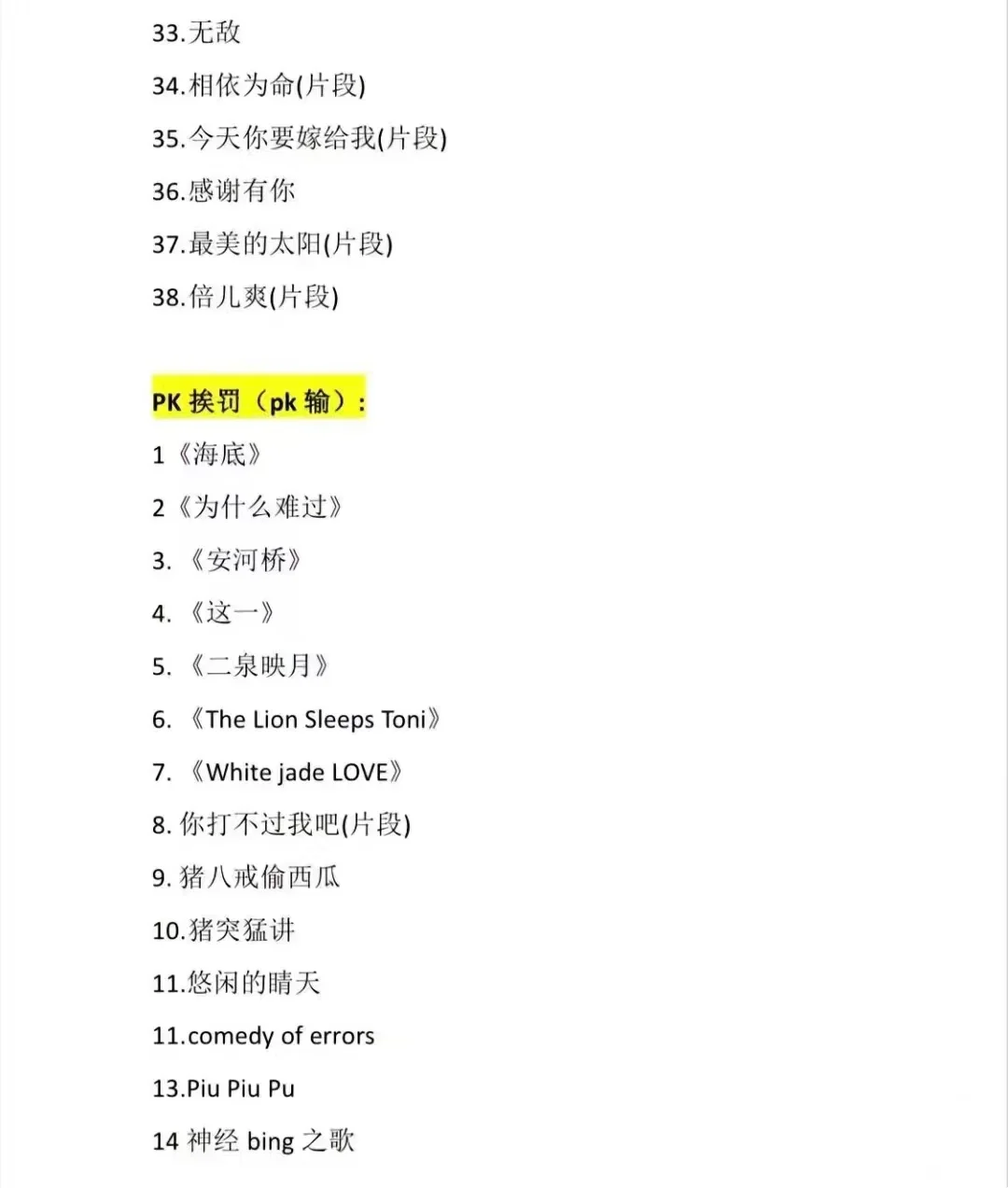 33.无敌

34.相依为命(片段)

35.今天你要嫁给我(片段)

36.感谢有你

37.最美的太阳(片段)

38.倍儿爽(片段)

PK 挨罚（pk 输）:

1《海底》

2《为什么难过》

3. 《安河桥》

4. 《这一》

5. 《二泉映月》

6. 《The Lion Sleeps Toni》

7. 《White jade LOVE》

8. 你打不过我吧(片段)

9. 猪八戒偷西瓜

10.猪突猛讲

11.悠闲的晴天

11.comedy of errors

13.Piu Piu Pu

14 神经 bing 之歌